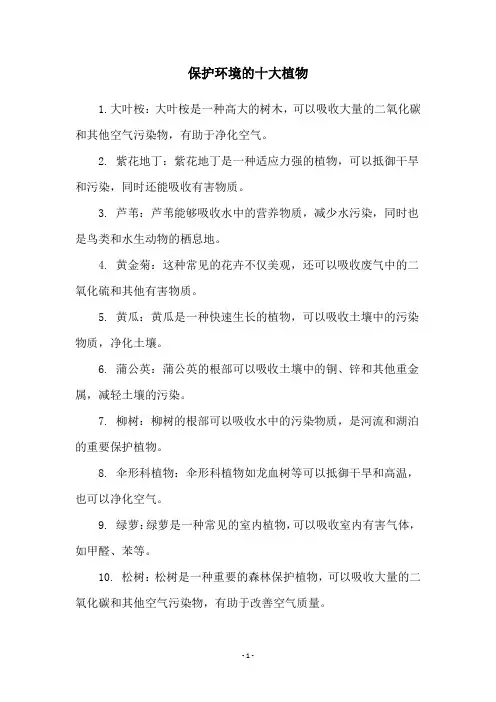 保护环境的十大植物

1.大叶桉：大叶桉是一种高大的树木，可以吸收大量的二氧化碳和其他空气污染物，有助于净化空气。

2. 紫花地丁：紫花地丁是一种适应力强的植物，可以抵御干旱和污染，同时还能吸收有害物质。

3. 芦苇：芦苇能够吸收水中的营养物质，减少水污染，同时也是鸟类和水生动物的栖息地。

4. 黄金菊：这种常见的花卉不仅美观，还可以吸收废气中的二氧化硫和其他有害物质。

5. 黄瓜：黄瓜是一种快速生长的植物，可以吸收土壤中的污染物质，净化土壤。

6. 蒲公英：蒲公英的根部可以吸收土壤中的铜、锌和其他重金属，减轻土壤的污染。

7. 柳树：柳树的根部可以吸收水中的污染物质，是河流和湖泊的重要保护植物。

8. 伞形科植物：伞形科植物如龙血树等可以抵御干旱和高温，也可以净化空气。

9. 绿萝：绿萝是一种常见的室内植物，可以吸收室内有害气体，如甲醛、苯等。

10. 松树：松树是一种重要的森林保护植物，可以吸收大量的二氧化碳和其他空气污染物，有助于改善空气质量。

- 1 -